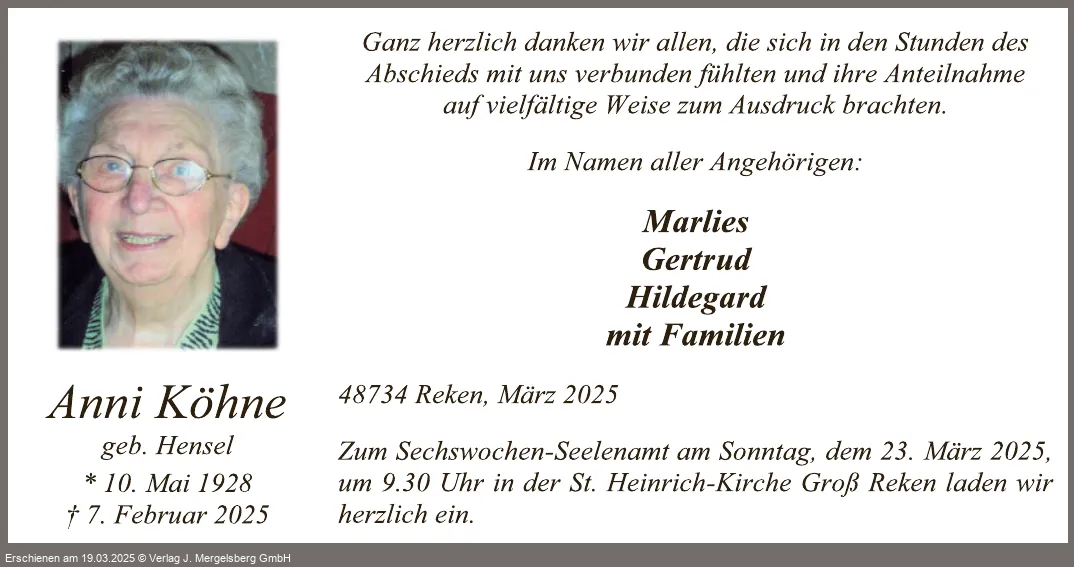 Ganz herzlich danken wir allen, die sich in den Stunden des Abschieds mit uns verbunden fühlten und ihre Anteilnahme auf vielfältige Weise zum Ausdruck brachten.

Im Namen aller Angehörigen:

Marlies
Gertrud
Hildegard
mit Familien

Anni Köhne
geb. Hensel
* 10. Mai 1928
† 7. Februar 2025

48734 Reken, März 2025

Zum Sechswochen-Seelenamt am Sonntag, dem 23. März 2025, um 9.30 Uhr in der St. Heinrich-Kirche Groß Reken laden wir herzlich ein.

Erschienen am 19.03.2025 © Verlag J. Mergelsberg GmbH